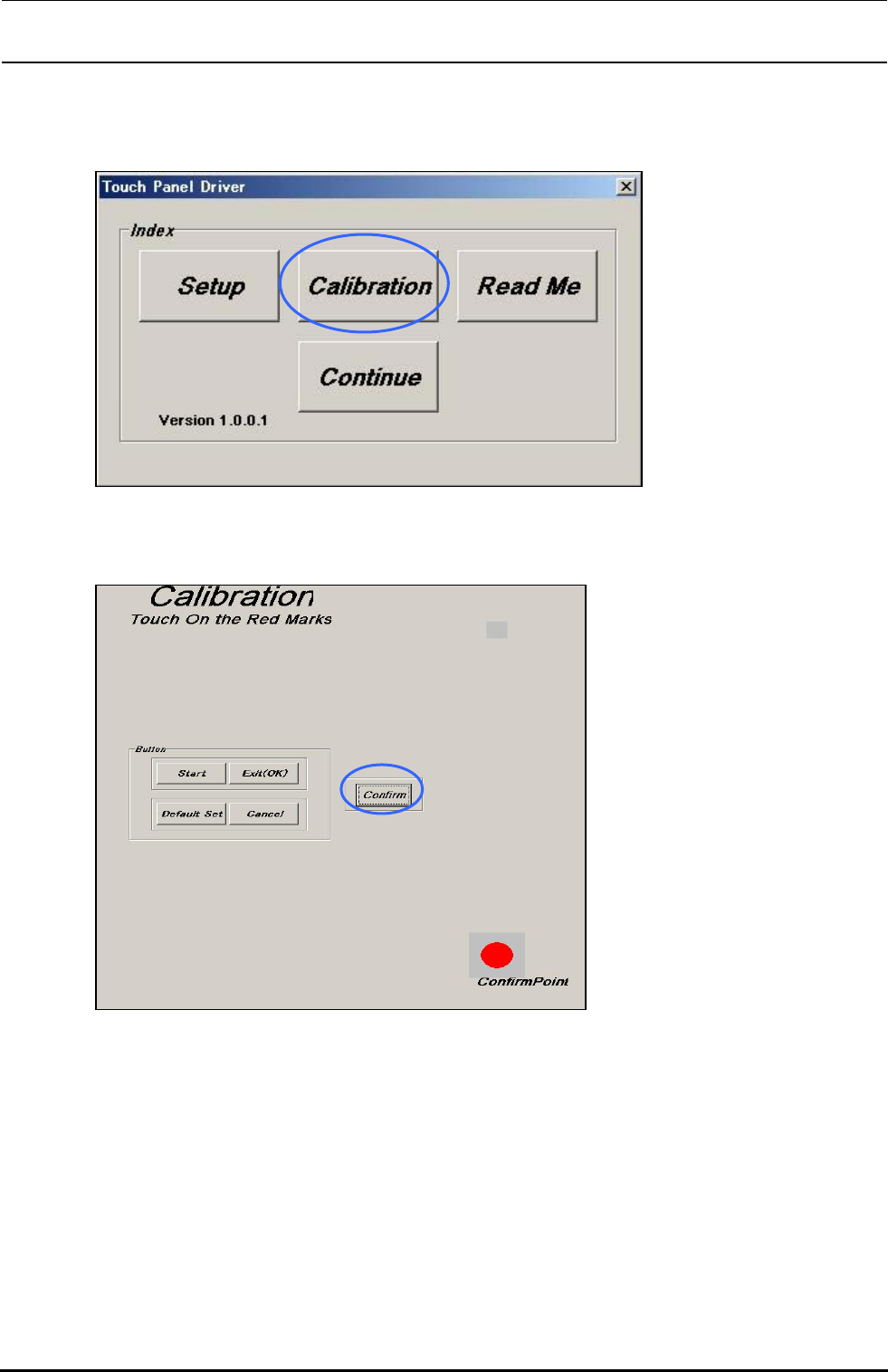 Touch Panel Driver

Index

Setup

Calibration

Read Me

Continue

Version 1.0.0.1

Calibration

Touch On the Red Marks

Button

Start

Exit(OK)

Default Set

Cancel

Confirm

ConfirmPoint